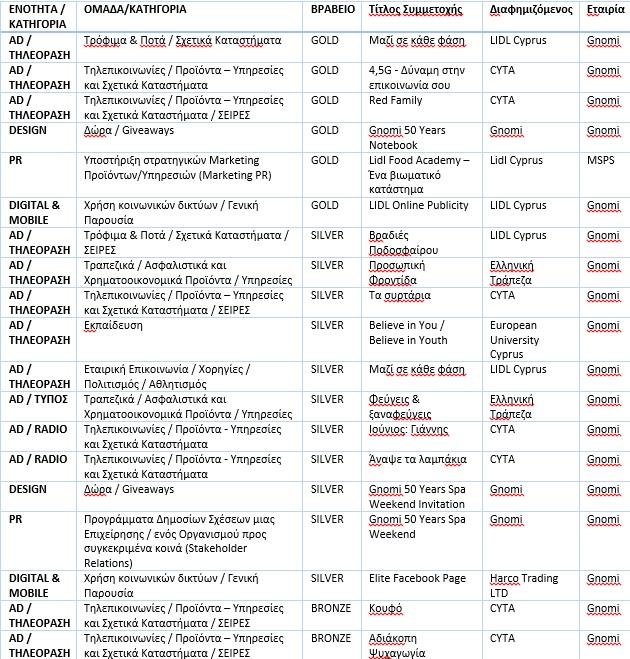 | ΕΝΟΤΗΤΑ / ΚΑΤΗΓΟΡΙΑ | ΟΜΑΔΑ/ΚΑΤΗΓΟΡΙΑ | ΒΡΑΒΕΙΟ | Τίτλος Συμμετοχής | Διαφημιζόμενος | Εταιρία |
|---|---|---|---|---|---|
| AD / ΤΗΛΕΟΡΑΣΗ | Τρόφιμα & Ποτά / Σχετικά Καταστήματα | GOLD | Μαζί σε κάθε φάση | LIDL Cyprus | Gnomi |
| AD / ΤΗΛΕΟΡΑΣΗ | Τηλεπικοινωνίες / Προϊόντα – Υπηρεσίες και Σχετικά Καταστήματα | GOLD | 4,5G - Δύναμη στην επικοινωνία σου | CYTA | Gnomi |
| AD / ΤΗΛΕΟΡΑΣΗ | Τηλεπικοινωνίες / Προϊόντα – Υπηρεσίες και Σχετικά Καταστήματα / ΣΕΙΡΕΣ | GOLD | Red Family | CYTA | Gnomi |
| DESIGN | Δώρα / Giveaways | GOLD | Gnomi 50 Years Notebook | Gnomi | Gnomi |
| PR | Υποστήριξη στρατηγικών Marketing Προϊόντων/Υπηρεσιών (Marketing PR) | GOLD | Lidl Food Academy – Ένα βιωματικό κατάστημα | Lidl Cyprus | MSPS |
| DIGITAL & MOBILE | Χρήση κοινωνικών δικτύων / Γενική Παρουσία | GOLD | LIDL Online Publicity | LIDL Cyprus | Gnomi |
| AD / ΤΗΛΕΟΡΑΣΗ | Τρόφιμα & Ποτά / Σχετικά Καταστήματα / ΣΕΙΡΕΣ | SILVER | Βραδιές Ποδοσφαίρου | LIDL Cyprus | Gnomi |
| AD / ΤΗΛΕΟΡΑΣΗ | Τραπεζικά / Ασφαλιστικά και Χρηματοοικονομικά Προϊόντα / Υπηρεσίες | SILVER | Προσωπική Φροντίδα | Ελληνική Τράπεζα | Gnomi |
| AD / ΤΗΛΕΟΡΑΣΗ | Τηλεπικοινωνίες / Προϊόντα – Υπηρεσίες και Σχετικά Καταστήματα / ΣΕΙΡΕΣ | SILVER | Τα συρτάρια | CYTA | Gnomi |
| AD / ΤΗΛΕΟΡΑΣΗ | Εκπαίδευση | SILVER | Believe in You / Believe in Youth | European University Cyprus | Gnomi |
| AD / ΤΗΛΕΟΡΑΣΗ | Εταιρική Επικοινωνία / Χορηγίες / Πολιτισμός / Αθλητισμός | SILVER | Μαζί σε κάθε φάση | LIDL Cyprus | Gnomi |
| AD / ΤΥΠΟΣ | Τραπεζικά / Ασφαλιστικά και Χρηματοοικονομικά Προϊόντα / Υπηρεσίες | SILVER | Φεύγεις & ξαναφεύγεις | Ελληνική Τράπεζα | Gnomi |
| AD / RADIO | Τηλεπικοινωνίες / Προϊόντα - Υπηρεσίες και Σχετικά Καταστήματα | SILVER | Ιούνιος: Γιάννης | CYTA | Gnomi |
| AD / RADIO | Τηλεπικοινωνίες / Προϊόντα - Υπηρεσίες και Σχετικά Καταστήματα | SILVER | Άναψε τα λαμπάκια | CYTA | Gnomi |
| DESIGN | Δώρα / Giveaways | SILVER | Gnomi 50 Years Spa Weekend Invitation | Gnomi | Gnomi |
| PR | Προγράμματα Δημοσίων Σχέσεων μιας Επιχείρησης / ενός Οργανισμού προς συγκεκριμένα κοινά (Stakeholder Relations) | SILVER | Gnomi 50 Years Spa Weekend | Gnomi | Gnomi |
| DIGITAL & MOBILE | Χρήση κοινωνικών δικτύων / Γενική Παρουσία | SILVER | Elite Facebook Page | Harco Trading LTD | Gnomi |
| AD / ΤΗΛΕΟΡΑΣΗ | Τηλεπικοινωνίες / Προϊόντα – Υπηρεσίες και Σχετικά Καταστήματα / ΣΕΙΡΕΣ | BRONZE | Κουφό | CYTA | Gnomi |
| AD / ΤΗΛΕΟΡΑΣΗ | Τηλεπικοινωνίες / Προϊόντα – Υπηρεσίες και Σχετικά Καταστήματα / ΣΕΙΡΕΣ | BRONZE | Αδιάκοπη Ψυχαγωγία | CYTA | Gnomi |